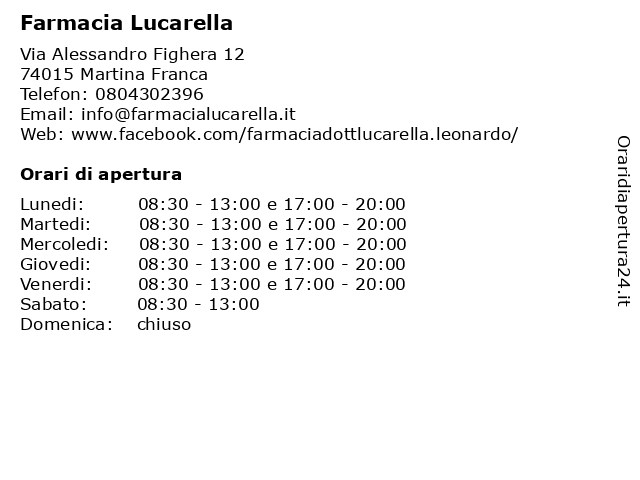 Farmacia Lucarella

Via Alessandro Fighera 12
74015 Martina Franca
Telefon: 0804302396
Email: info@farmacialucarella.it
Web: www.facebook.com/farmaciadottlucarella.leonardo/

Orari di apertura

| | |
|---|---|
| Lunedi: | 08:30 - 13:00 e 17:00 - 20:00 |
| Martedi: | 08:30 - 13:00 e 17:00 - 20:00 |
| Mercoledi: | 08:30 - 13:00 e 17:00 - 20:00 |
| Giovedi: | 08:30 - 13:00 e 17:00 - 20:00 |
| Venerdi: | 08:30 - 13:00 e 17:00 - 20:00 |
| Sabato: | 08:30 - 13:00 |
| Domenica: | chiuso |

Oraridiapertura24.it